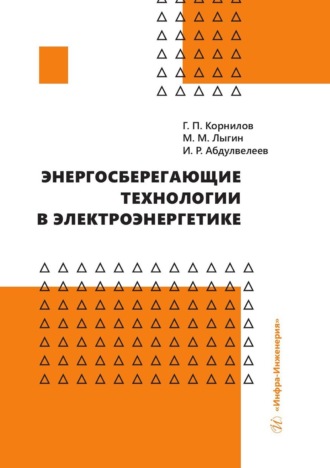 Г. П. Корнилов
М. М. Лыгин
И. Р. Абдулвелеев

ЭНЕРГОСБЕРЕГАЮЩИЕ ТЕХНОЛОГИИ В ЭЛЕКТРОЭНЕРГЕТИКЕ

«Инфра-Инженерия»